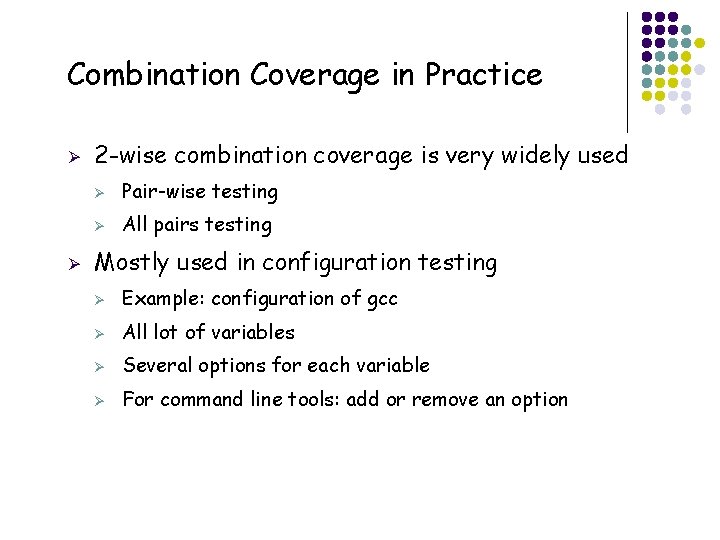 Combination Coverage in Practice

➢ 2-wise combination coverage is very widely used

➢ Pair-wise testing

➢ All pairs testing

➢ Mostly used in configuration testing

➢ Example: configuration of gcc

➢ All lot of variables

➢ Several options for each variable

➢ For command line tools: add or remove an option